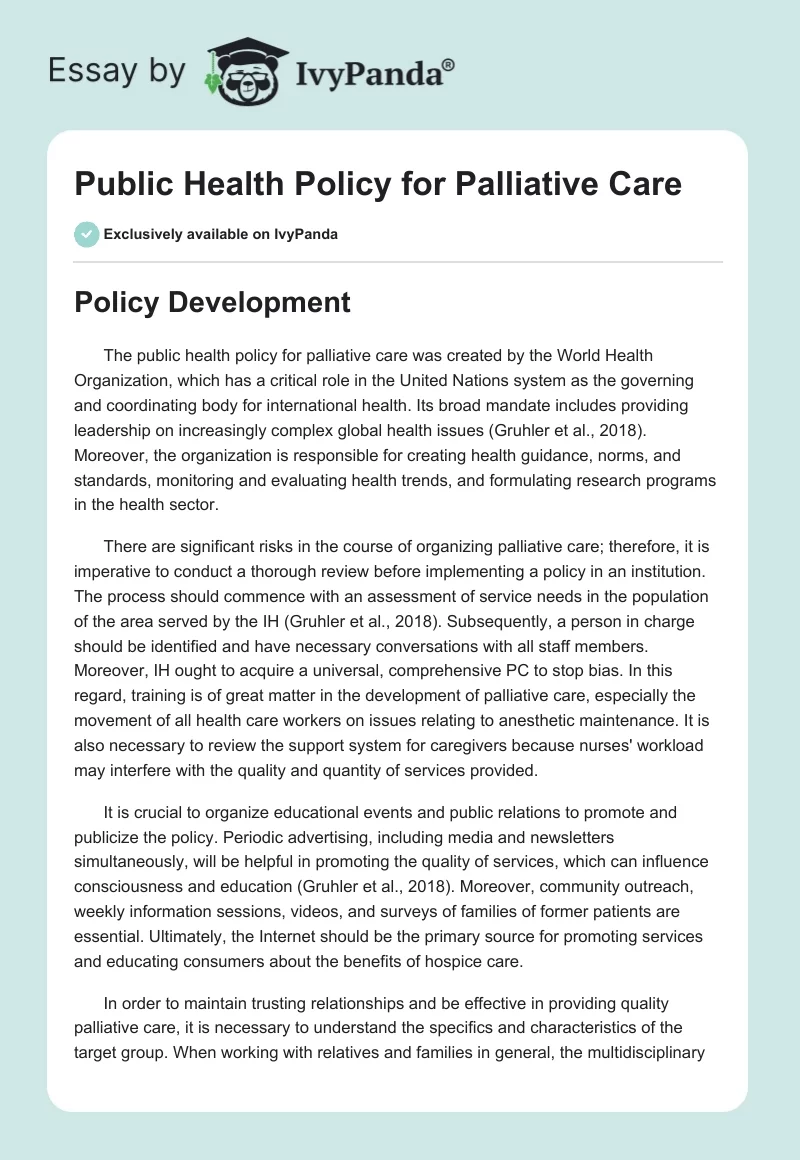 Essay by IvyPanda®

Public Health Policy for Palliative Care

Exclusively available on IvyPanda

Policy Development

The public health policy for palliative care was created by the World Health Organization, which has a critical role in the United Nations system as the governing and coordinating body for international health. Its broad mandate includes providing leadership on increasingly complex global health issues (Gruhler et al., 2018). Moreover, the organization is responsible for creating health guidance, norms, and standards, monitoring and evaluating health trends, and formulating research programs in the health sector.

There are significant risks in the course of organizing palliative care; therefore, it is imperative to conduct a thorough review before implementing a policy in an institution. The process should commence with an assessment of service needs in the population of the area served by the IH (Gruhler et al., 2018). Subsequently, a person in charge should be identified and have necessary conversations with all staff members. Moreover, IH ought to acquire a universal, comprehensive PC to stop bias. In this regard, training is of great matter in the development of palliative care, especially the movement of all health care workers on issues relating to anesthetic maintenance. It is also necessary to review the support system for caregivers because nurses' workload may interfere with the quality and quantity of services provided.

It is crucial to organize educational events and public relations to promote and publicize the policy. Periodic advertising, including media and newsletters simultaneously, will be helpful in promoting the quality of services, which can influence consciousness and education (Gruhler et al., 2018). Moreover, community outreach, weekly information sessions, videos, and surveys of families of former patients are essential. Ultimately, the Internet should be the primary source for promoting services and educating consumers about the benefits of hospice care.

In order to maintain trusting relationships and be effective in providing quality palliative care, it is necessary to understand the specifics and characteristics of the target group. When working with relatives and families in general, the multidisciplinary